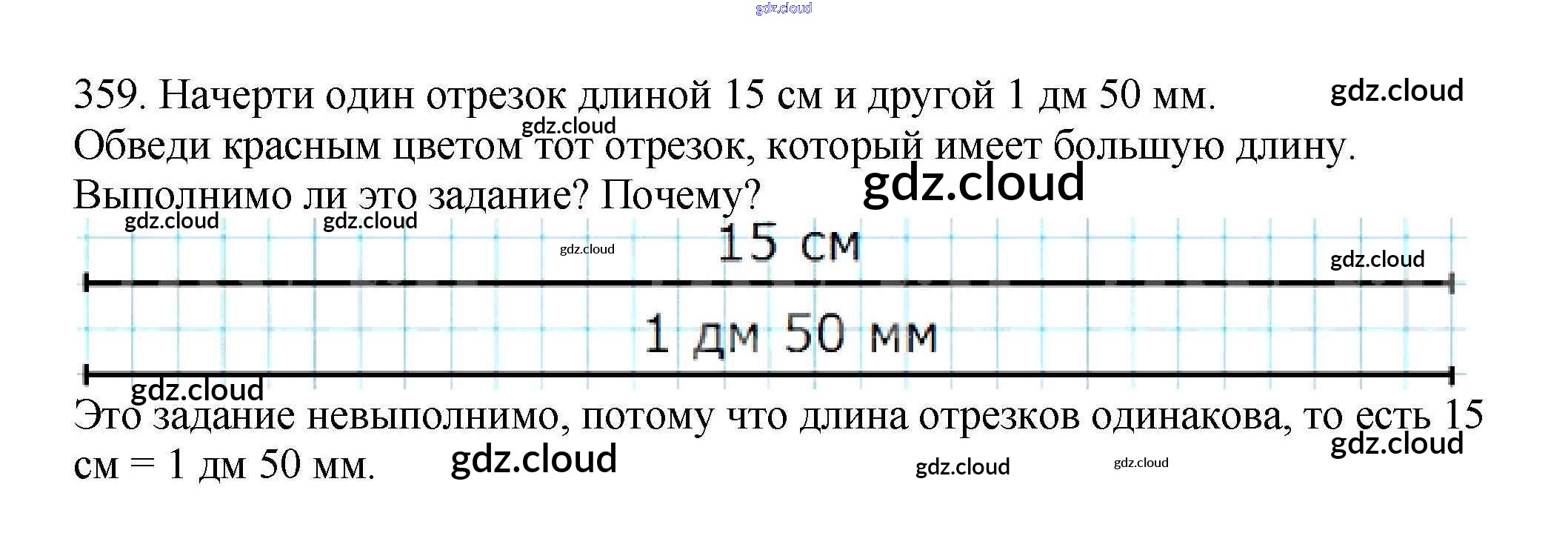 359. Начерти один отрезок длиной 15 см и другой 1 дм 50 мм. Обведи красным цветом тот отрезок, который имеет большую длину. Выполнимо ли это задание? Почему?

15 см

1 дм 50 мм

Это задание невыполнимо, потому что длина отрезков одинакова, то есть 15 см = 1 дм 50 мм.

gdz.cloud